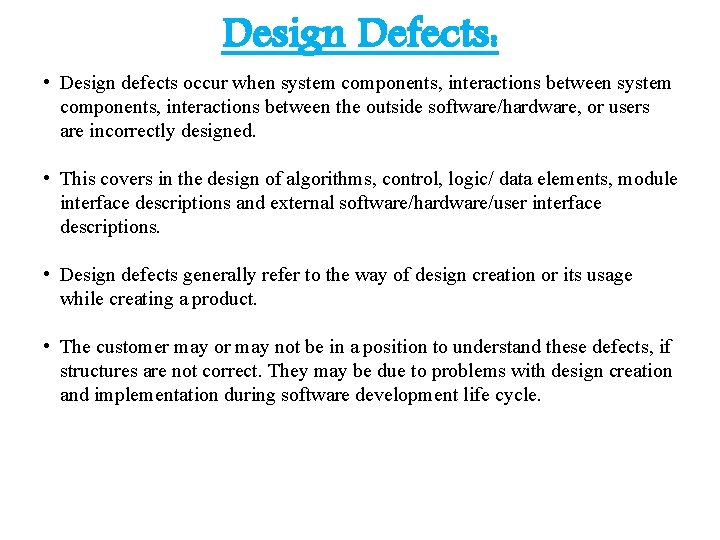 Design Defects:

• Design defects occur when system components, interactions between system components, interactions between the outside software/hardware, or users are incorrectly designed.

• This covers in the design of algorithms, control, logic/ data elements, module interface descriptions and external software/hardware/user interface descriptions.

• Design defects generally refer to the way of design creation or its usage while creating a product.

• The customer may or may not be in a position to understand these defects, if structures are not correct. They may be due to problems with design creation and implementation during software development life cycle.